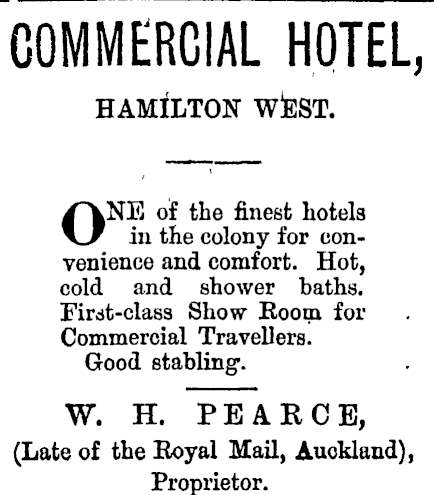 COMMERCIAL HOTEL,

HAMILTON WEST.

ONE of the finest hotels in the colony for convenience and comfort. Hot, cold and shower baths. First-class Show Room for Commercial Travellers.
Good stabling.

W. H. PEARCE,
(Late of the Royal Mail, Auckland),
Proprietor.